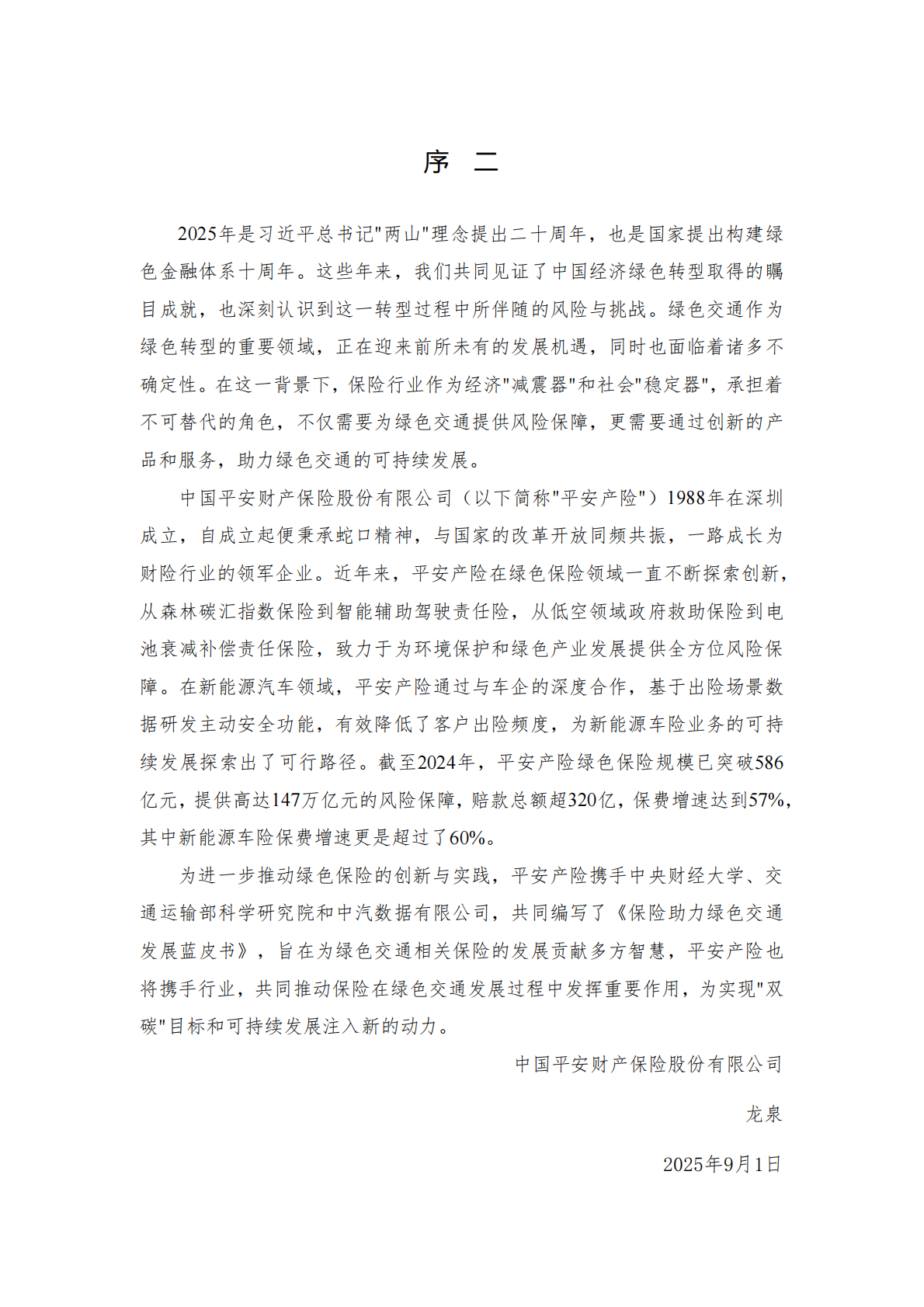 序 二

2025年是习近平总书记“两山”理念提出二十周年，也是国家提出构建绿色金融体系十周年。这些年来，我们共同见证了中国经济绿色转型取得的瞩目成就，也深刻认识到这一转型过程中所伴随的风险与挑战。绿色交通作为绿色转型的重要领域，正在迎来前所未有的发展机遇，同时也面临着诸多不确定性。在这一背景下，保险行业作为经济“减震器”和社会“稳定器”，承担着不可替代的角色，不仅需要为绿色交通提供风险保障，更需要通过创新的产品和服务，助力绿色交通的可持续发展。

中国平安财产保险股份有限公司（以下简称“平安产险”）1988年在深圳成立，自成立起便秉承蛇口精神，与国家的改革开放同频共振，一路成长为财险行业的领军企业。近年来，平安产险在绿色保险领域一直不断探索创新，从森林碳汇指数保险到智能辅助驾驶责任险，从低空领域政府救助保险到电池衰减补偿责任保险，致力于为环境保护和绿色产业发展提供全方位风险保障。在新能源汽车领域，平安产险通过与车企的深度合作，基于出险场景数据研发主动安全功能，有效降低了客户出险频度，为新能源车险业务的可持续发展探索出了可行路径。截至2024年，平安产险绿色保险规模已突破586亿元，提供高达147万亿元的风险保障，赔款总额超320亿，保费增速达到57%，其中新能源车险保费增速更是超过了60%。

为进一步推动绿色保险的创新与实践，平安产险携手中央财经大学、交通运输部科学研究院和中汽数据有限公司，共同编写了《保险助力绿色交通发展蓝皮书》，旨在为绿色交通相关保险的发展贡献多方智慧，平安产险也将携手行业，共同推动保险在绿色交通发展过程中发挥重要作用，为实现“双碳”目标和可持续发展注入新的动力。

中国平安财产保险股份有限公司

龙泉

2025年9月1日